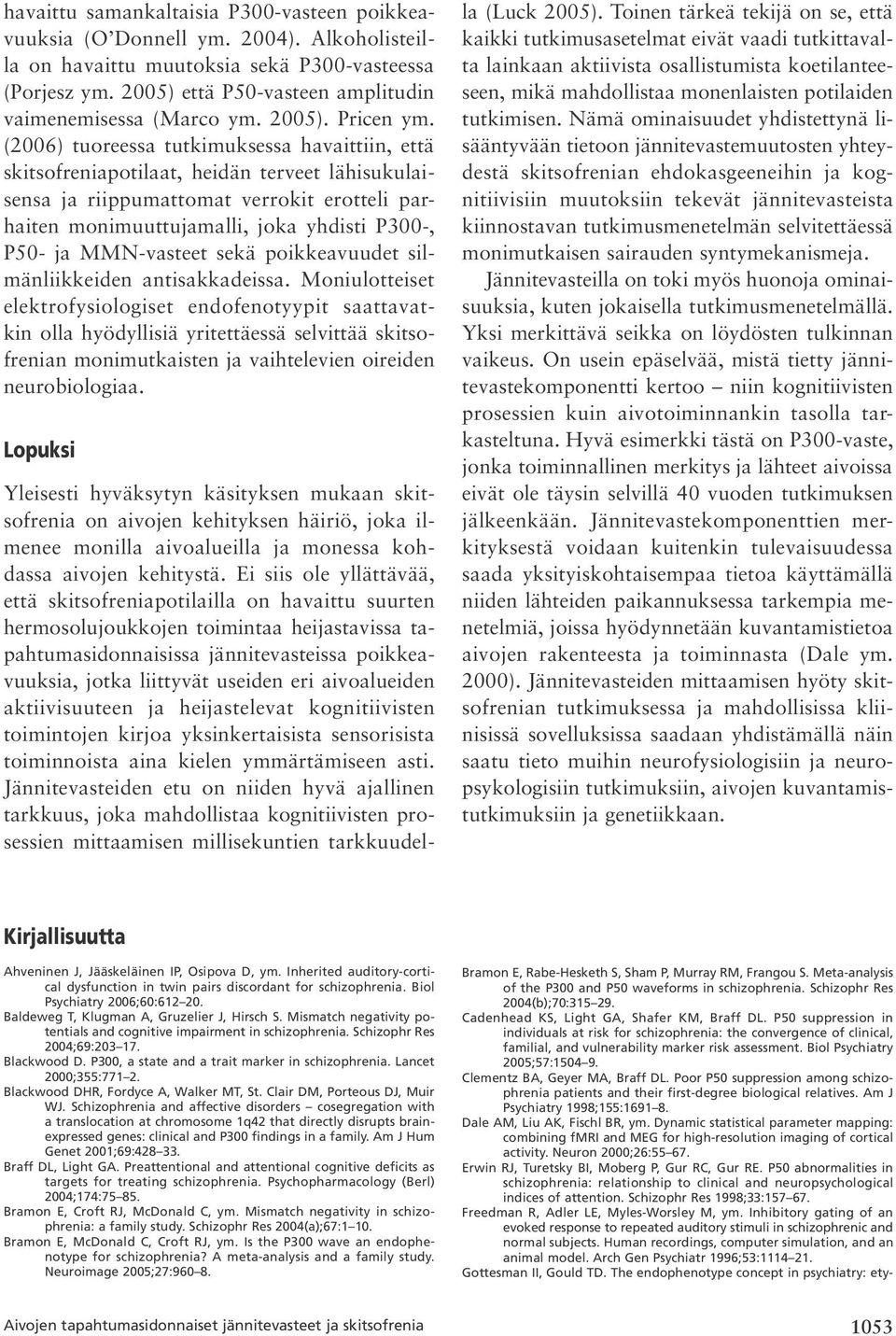 havaittu samankaltaisia P300-vasteen poikkeavuuksia (O'Donnell ym. 2004). Alkoholisteilla on havaittu muutoksia sekä P300-vasteessa (Porjesz ym. 2005) että P50-vasteen amplitudin vaimenemisessa (Marco ym. 2005). Pricen ym. (2006) tuoreessa tutkimuksessa havaittiin, että skitsofreniapotilaat, heidän terveet lähisukulaisensa ja riippumattomat verrokit erotteli parhaiten monimuuttujamalli, joka yhdisti P300-, P50- ja MMN-vasteet sekä poikkeavuudet silmänliikkeiden antisakkadeissa. Moniulotteiset elektrofysiologiset endofenotyypit saattavatkin olla hyödyllisiä yritettäessä selvittää skitsofrenian monimutkaisten ja vaihtelevien oireiden neurobiologiaa.

Lopuksi

Yleisesti hyväksytyn käsityksen mukaan skitsofrenia on aivojen kehityksen häiriö, joka ilmenee monilla aivoalueilla ja monessa kohdassa aivojen kehitystä. Ei siis ole yllättävää, että skitsofreniapotilailla on havaittu suurten hermosolujoukkojen toimintaa heijastavissa tapahtumasidonnaisissa jännitevasteissa poikkeavuuksia, jotka liittyvät useiden eri aivoalueiden aktiivisuuteen ja heijastelevat kognitiivisten toimintojen kirjoa yksinkertaisista sensorisista toiminnoista aina kielen ymmärtämiseen asti. Jännitevasteiden etu on niiden hyvä ajallinen tarkkuus, joka mahdollistaa kognitiivisten prosessien mittaamisen millisekuntien tarkkuudella (Luck 2005). Toinen tärkeä tekijä on se, että kaikki tutkimusasetelmat eivät vaadi tutkittavalta lainkaan aktiivista osallistumista koetilanteeseen, mikä mahdollistaa monenlaisten potilaiden tutkimisen. Nämä ominaisuudet yhdistettynä lisääntyvään tietoon jännitevastemuutosten yhteydestä skitsofrenian ehdokasgeeneihin ja kognitiivisiin muutoksiin tekevät jännitevasteista kiinnostavan tutkimusmenetelmän selvitettäessä monimutkaisen sairauden syntymekanismeja.

Jännitevasteilla on toki myös huonoja ominaisuuksia, kuten jokaisella tutkimusmenetelmällä. Yksi merkittävä seikka on löydösten tulkinnan vaikeus. On usein epäselvää, mistä tietty jännitevastekomponentti kertoo – niin kognitiivisten prosessien kuin aivotoiminnankin tasolla tarkasteltuna. Hyvä esimerkki tästä on P300-vaste, jonka toiminnallinen merkitys ja lähteet aivoissa eivät ole täysin selvillä 40 vuoden tutkimuksen jälkeenkään. Jännitevastekomponenttien merkityksestä voidaan kuitenkin tulevaisuudessa saada yksityiskohtaisempaa tietoa käyttämällä niiden lähteiden paikannuksessa tarkempia menetelmiä, joissa hyödynnetään kuvantamistietoa aivojen rakenteesta ja toiminnasta (Dale ym. 2000). Jännitevasteiden mittaamisen hyöty skitsofrenian tutkimuksessa ja mahdollisissa kliinisissä sovelluksissa saadaan yhdistämällä näin saatu tieto muihin neurofysiologisiin ja neuropsykologisiin tutkimuksiin, aivojen kuvantamistutkimuksiin ja genetiikkaan.

Kirjallisuutta

Ahveninen J, Jääskeläinen IP, Osipova D, ym. Inherited auditory-cortical dysfunction in twin pairs discordant for schizophrenia. Biol Psychiatry 2006;60:612–20.
Baldeweg T, Klugman A, Gruzelier J, Hirsch S. Mismatch negativity potentials and cognitive impairment in schizophrenia. Schizophr Res 2004;69:203–17.
Blackwood D. P300, a state and a trait marker in schizophrenia. Lancet 2000;355:771–2.
Blackwood DHR, Fordyce A, Walker MT, St. Clair DM, Porteous DJ, Muir WJ. Schizophrenia and affective disorders – cosegregation with a translocation at chromosome 1q42 that directly disrupts brain-expressed genes: clinical and P300 findings in a family. Am J Hum Genet 2001;69:428–33.
Braff DL, Light GA. Preattentional and attentional cognitive deficits as targets for treating schizophrenia. Psychopharmacology (Berl) 2004;174:75–85.
Bramon E, Croft RJ, McDonald C, ym. Mismatch negativity in schizophrenia: a family study. Schizophr Res 2004(a);67:1–10.
Bramon E, McDonald C, Croft RJ, ym. Is the P300 wave an endophenotype for schizophrenia? A meta-analysis and a family study. Neuroimage 2005;27:960–8.
Bramon E, Rabe-Hesketh S, Sham P, Murray RM, Frangou S. Meta-analysis of the P300 and P50 waveforms in schizophrenia. Schizophr Res 2004(b);70:315–29.
Cadenhead KS, Light GA, Shafer KM, Braff DL. P50 suppression in individuals at risk for schizophrenia: the convergence of clinical, familial, and vulnerability marker risk assessment. Biol Psychiatry 2005;57:1504–9.
Clementz BA, Geyer MA, Braff DL. Poor P50 suppression among schizophrenia patients and their first-degree biological relatives. Am J Psychiatry 1998;155:1691–8.
Dale AM, Liu AK, Fischl BR, ym. Dynamic statistical parameter mapping: combining fMRI and MEG for high-resolution imaging of cortical activity. Neuron 2000;26:55–67.
Erwin RJ, Turetsky BI, Moberg P, Gur RC, Gur RE. P50 abnormalities in schizophrenia: relationship to clinical and neuropsychological indices of attention. Schizophr Res 1998;33:157–67.
Freedman R, Adler LE, Myles-Worsley M, ym. Inhibitory gating of an evoked response to repeated auditory stimuli in schizophrenic and normal subjects. Human recordings, computer simulation, and an animal model. Arch Gen Psychiatr 1996;53:1114–21.
Gottesman II, Gould TD. The endophenotype concept in psychiatry: ety-

Aivojen tapahtumasidonnaiset jännitevasteet ja skitsofrenia

1053